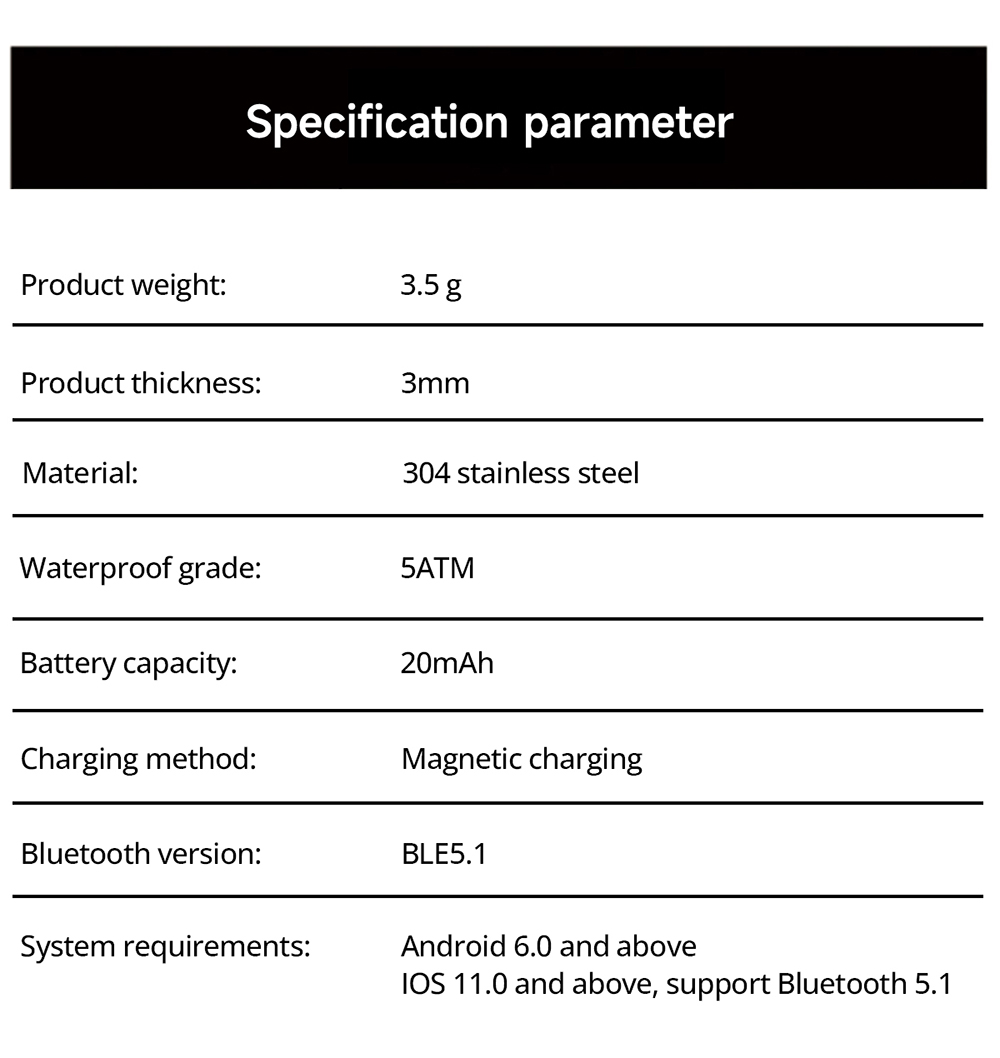 Specification parameter

| | |
|---|---|
| Product weight: | 3.5 g |
| Product thickness: | 3mm |
| Material: | 304 stainless steel |
| Waterproof grade: | 5ATM |
| Battery capacity: | 20mAh |
| Charging method: | Magnetic charging |
| Bluetooth version: | BLE5.1 |
| System requirements: | Android 6.0 and above IOS 11.0 and above, support Bluetooth 5.1 |